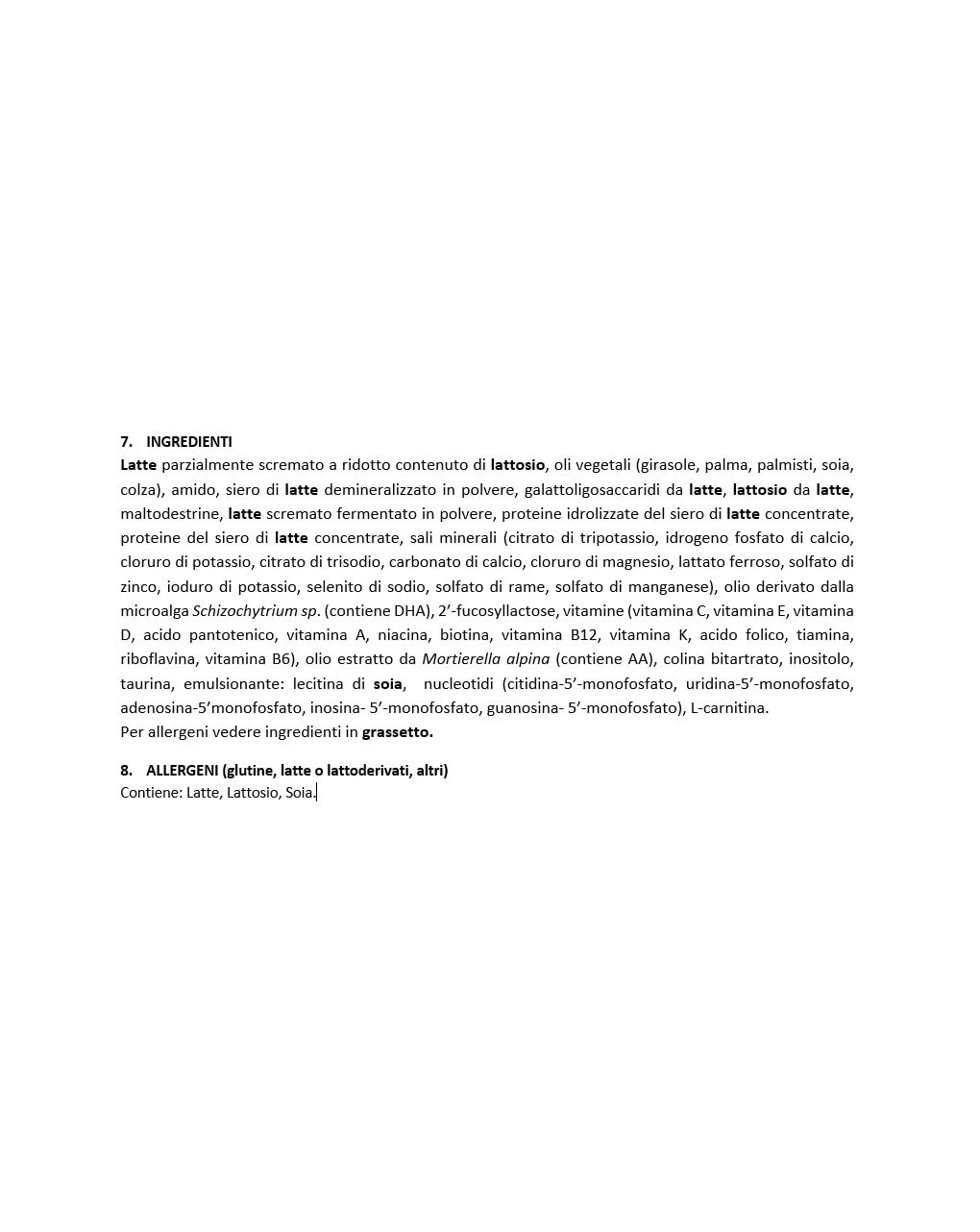 7. INGREDIENTI
Latte parzialmente scremato a ridotto contenuto di lattosio, oli vegetali (girasole, palma, palmisti, soia, colza), amido, siero di latte demineralizzato in polvere, galattoligosaccaridi da latte, lattosio da latte, maltodestrine, latte scremato fermentato in polvere, proteine idrolizzate del siero di latte concentrate, proteine del siero di latte concentrate, sali minerali (citrato di tripotassio, idrogeno fosfato di calcio, cloruro di potassio, citrato di trisodio, carbonato di calcio, cloruro di magnesio, lattato ferroso, solfato di zinco, ioduro di potassio, selenito di sodio, solfato di rame, solfato di manganese), olio derivato dalla microalga Schizochytrium sp. (contiene DHA), 2'-fucosyllactose, vitamine (vitamina C, vitamina E, vitamina D, acido pantotenico, vitamina A, niacina, biotina, vitamina B12, vitamina K, acido folico, tiamina, riboflavina, vitamina B6), olio estratto da Mortierella alpina (contiene AA), colina bitartrato, inositolo, taurina, emulsionante: lecitina di soia, nucleotidi (citidina-5'-monofosfato, uridina-5'-monofosfato, adenosina-5'monofosfato, inosina- 5'-monofosfato, guanosina- 5'-monofosfato), L-carnitina.
Per allergeni vedere ingredienti in grassetto.

8. ALLERGENI (glutine, latte o lattoderivati, altri)
Contiene: Latte, Lattosio, Soia.